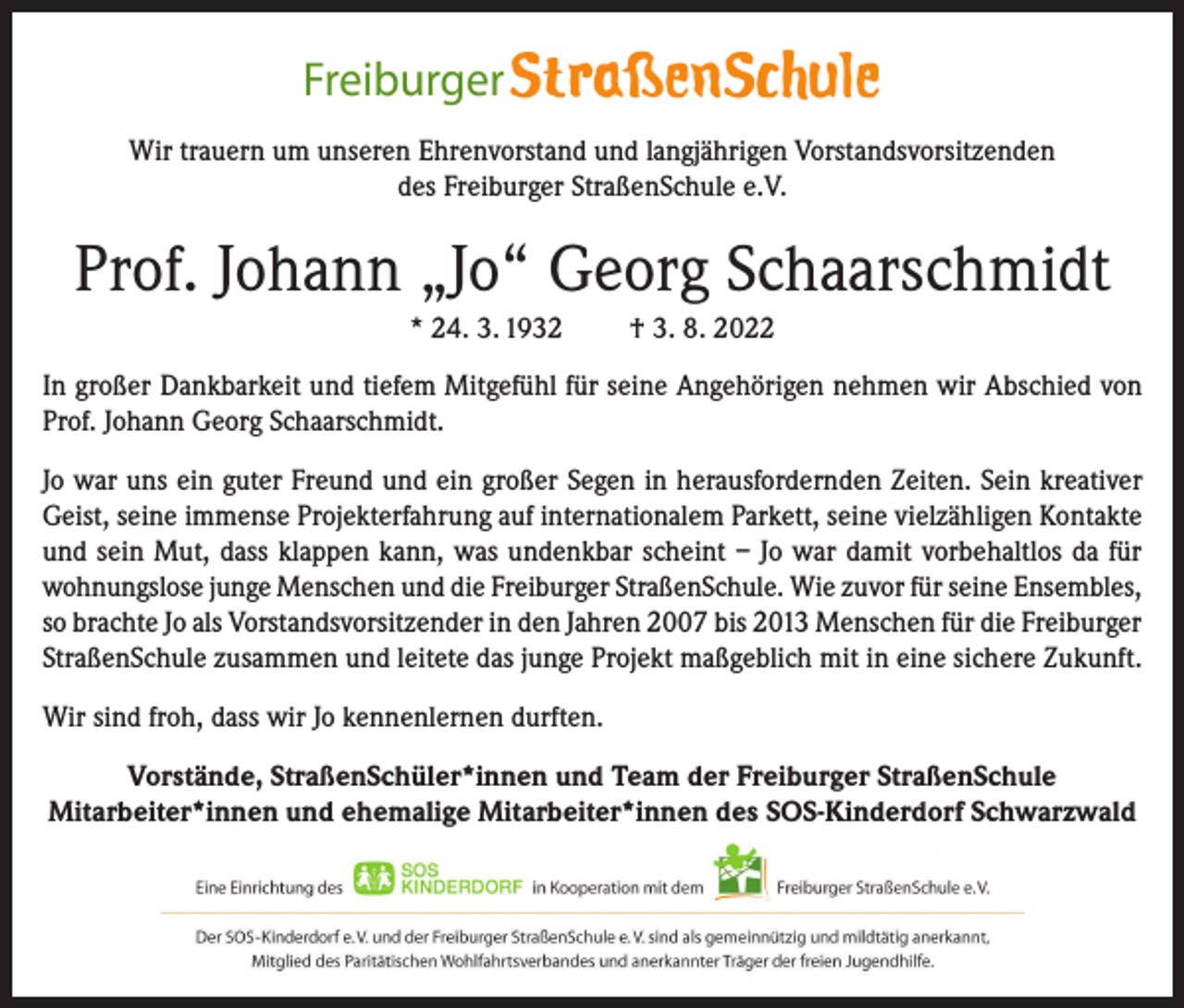 Freiburger StraßenSchule

Wir trauern um unseren Ehrenvorstand und langjährigen Vorstandsvorsitzenden des Freiburger StraßenSchule e.V.

Prof. Johann „Jo“ Georg Schaarschmidt

* 24. 3. 1932 † 3. 8. 2022

In großer Dankbarkeit und tiefem Mitgefühl für seine Angehörigen nehmen wir Abschied von Prof. Johann Georg Schaarschmidt.

Jo war uns ein guter Freund und ein großer Segen in herausfordernden Zeiten. Sein kreativer Geist, seine immense Projekterfahrung auf internationalem Parkett, seine vielzähligen Kontakte und sein Mut, dass klappen kann, was undenkbar scheint – Jo war damit vorbehaltlos da für wohnungslose junge Menschen und die Freiburger StraßenSchule. Wie zuvor für seine Ensembles, so brachte Jo als Vorstandsvorsitzender in den Jahren 2007 bis 2013 Menschen für die Freiburger StraßenSchule zusammen und leitete das junge Projekt maßgeblich mit in eine sichere Zukunft.

Wir sind froh, dass wir Jo kennenlernen durften.

Vorstände, StraßenSchüler*innen und Team der Freiburger StraßenSchule
Mitarbeiter*innen und ehemalige Mitarbeiter*innen des SOS-Kinderdorf Schwarzwald

Eine Einrichtung des SOS KINDERDORF in Kooperation mit dem Freiburger StraßenSchule e.V.

Der SOS-Kinderdorf e.V. und der Freiburger StraßenSchule e.V. sind als gemeinnützig und mildtätig anerkannt, Mitglied des Paritätischen Wohlfahrtsverbandes und anerkannter Träger der freien Jugendhilfe.